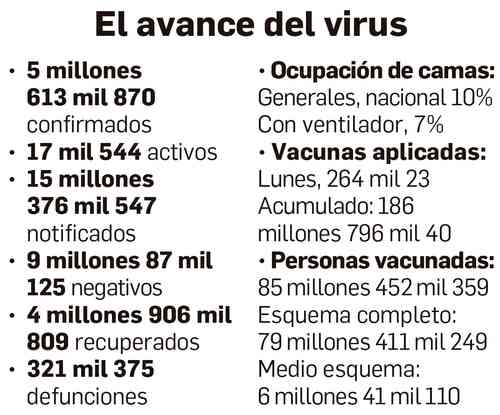 El avance del virus

• 5 millones 613 mil 870 confirmados
• 17 mil 544 activos
• 15 millones 376 mil 547 notificados
• 9 millones 87 mil 125 negativos
• 4 millones 906 mil 809 recuperados
• 321 mil 375 defunciones

• Ocupación de camas:
Generales, nacional 10%
Con ventilador, 7%
• Vacunas aplicadas:
Lunes, 264 mil 23
Acumulado: 186 millones 796 mil 40
• Personas vacunadas:
85 millones 452 mil 359
Esquema completo:
79 millones 411 mil 249
Medio esquema:
6 millones 41 mil 110